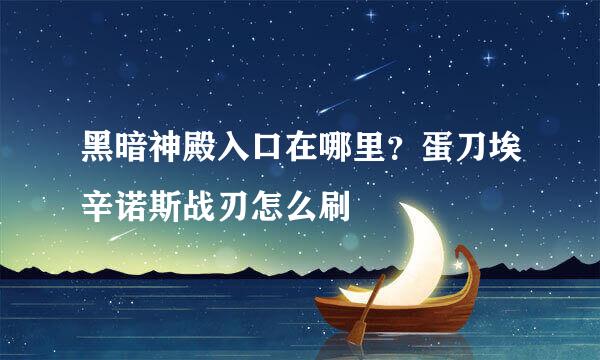 黑暗神殿入口在哪里？蛋刀埃辛诺斯战刃怎么刷